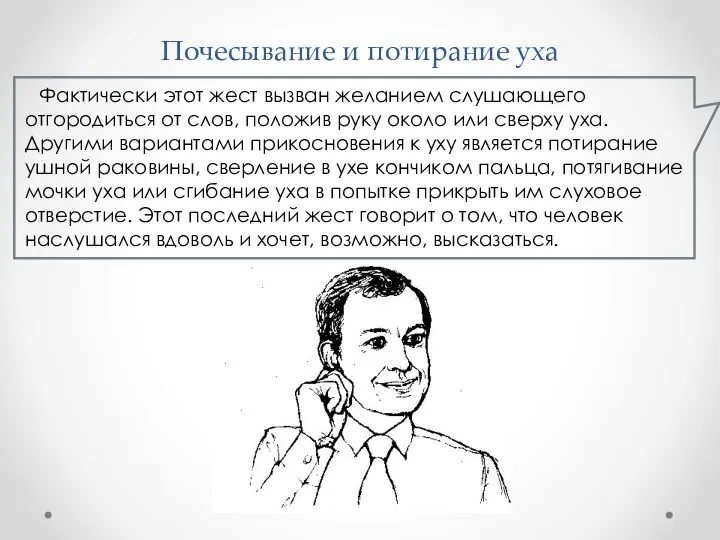 Почесывание и потирание уха

Фактически этот жест вызван желанием слушающего отгородиться от слов, положив руку около или сверху уха. Другими вариантами прикосновения к уху является потирание ушной раковины, сверление в ухе кончиком пальца, потягивание мочки уха или сгибание уха в попытке прикрыть им слуховое отверстие. Этот последний жест говорит о том, что человек наслушался вдоволь и хочет, возможно, высказаться.